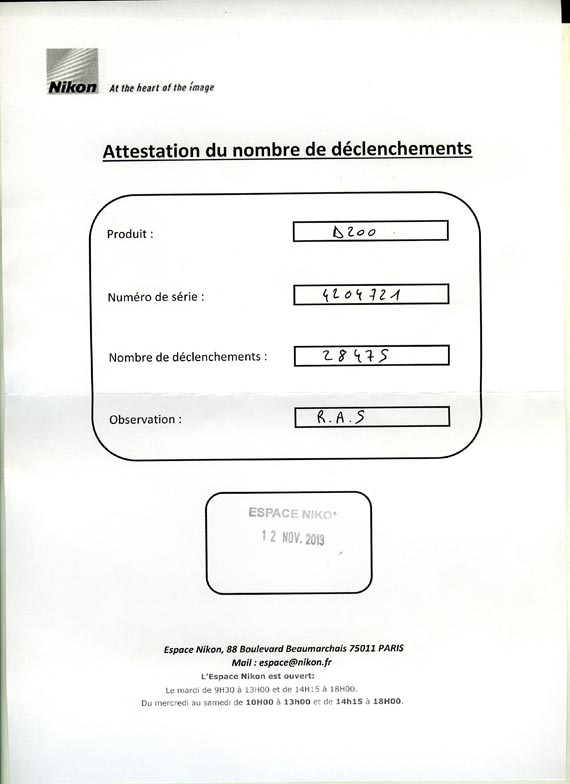 Nikon At the heart of the image

Attestation du nombre de déclenchements

Produit : D200

Numéro de série : 4204721

Nombre de déclenchements : 28475

Observation : R.A.S

ESPACE NIKON
12 NOV. 2013

Espace Nikon, 88 Boulevard Beaumarchais 75011 PARIS
Mail : espace@nikon.fr
L'Espace Nikon est ouvert:
Le mardi de 9H30 à 13H00 et de 14H15 à 18H00.
Du mercredi au samedi de 10H00 à 13h00 et de 14h15 à 18H00.